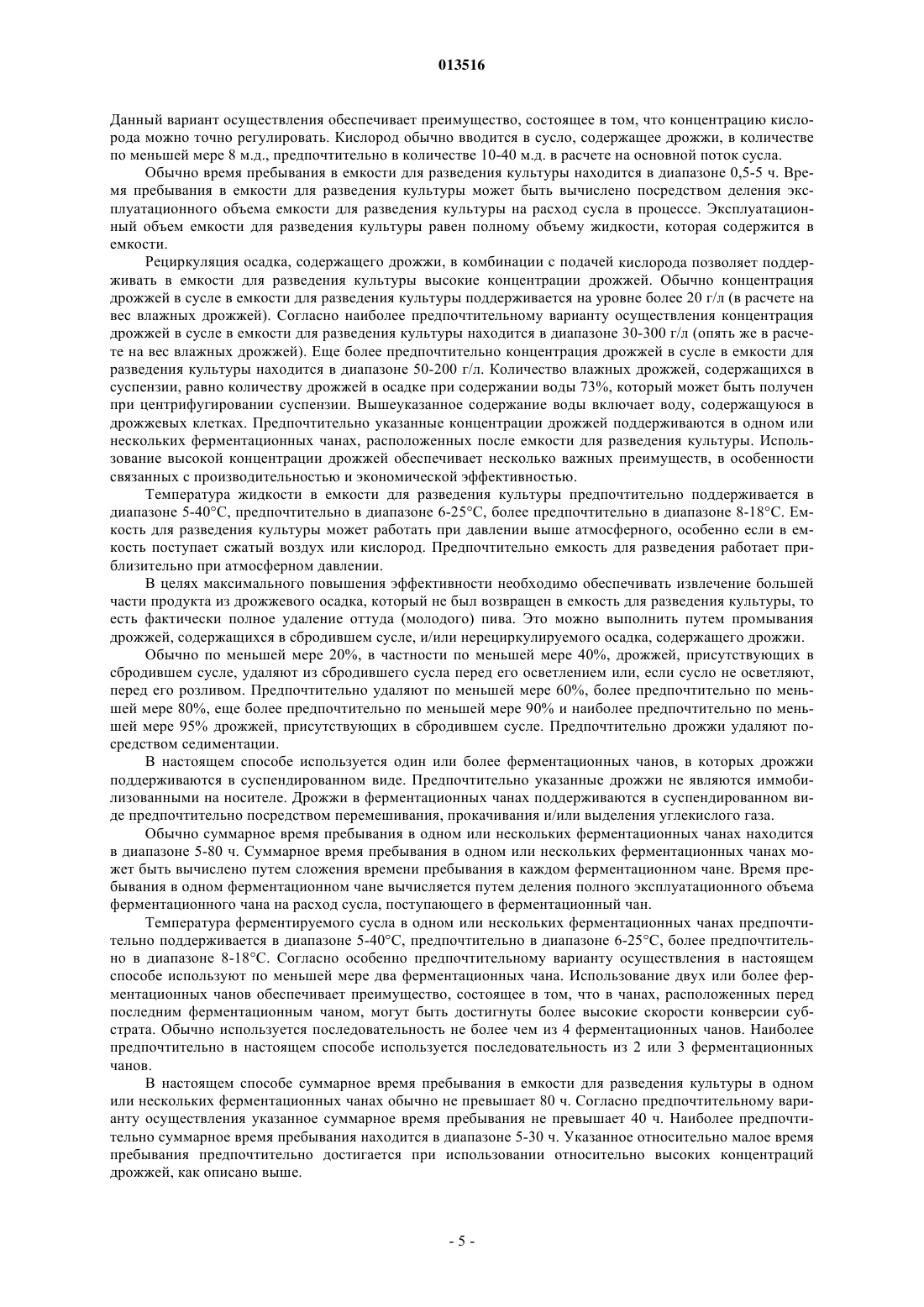 013516

Данный вариант осуществления обеспечивает преимущество, состоящее в том, что концентрацию кислорода можно точно регулировать. Кислород обычно вводится в сусло, содержащее дрожжи, в количестве по меньшей мере 8 м.д., предпочтительно в количестве 10-40 м.д. в расчете на основной поток сусла.

Обычно время пребывания в емкости для разведения культуры находится в диапазоне 0,5-5 ч. Время пребывания в емкости для разведения культуры может быть вычислено посредством деления эксплуатационного объема емкости для разведения культуры на расход сусла в процессе. Эксплуатационный объем емкости для разведения культуры равен полному объему жидкости, которая содержится в емкости.

Рециркуляция осадка, содержащего дрожжи, в комбинации с подачей кислорода позволяет поддерживать в емкости для разведения культуры высокие концентрации дрожжей. Обычно концентрация дрожжей в сусле в емкости для разведения культуры поддерживается на уровне более 20 г/л (в расчете на вес влажных дрожжей). Согласно наиболее предпочтительному варианту осуществления концентрация дрожжей в сусле в емкости для разведения культуры находится в диапазоне 30-300 г/л (опять же в расчете на вес влажных дрожжей). Еще более предпочтительно концентрация дрожжей в сусле в емкости для разведения культуры находится в диапазоне 50-200 г/л. Количество влажных дрожжей, содержащихся в суспензии, равно количеству дрожжей в осадке при содержании воды 73%, который может быть получен при центрифугировании суспензии. Вышеуказанное содержание воды включает воду, содержащуюся в дрожжевых клетках. Предпочтительно указанные концентрации дрожжей поддерживаются в одном или нескольких ферментационных чанах, расположенных после емкости для разведения культуры. Использование высокой концентрации дрожжей обеспечивает несколько важных преимуществ, в особенности связанных с производительностью и экономической эффективностью.

Температура жидкости в емкости для разведения культуры предпочтительно поддерживается в диапазоне 5-40°C, предпочтительно в диапазоне 6-25°C, более предпочтительно в диапазоне 8-18°C. Емкость для разведения культуры может работать при давлении выше атмосферного, особенно если в емкость поступает сжатый воздух или кислород. Предпочтительно емкость для разведения работает приблизительно при атмосферном давлении.

В целях максимального повышения эффективности необходимо обеспечивать извлечение большей части продукта из дрожжевого осадка, который не был возвращен в емкость для разведения культуры, то есть фактически полное удаление оттуда (молодого) пива. Это можно выполнить путем промывания дрожжей, содержащихся в сбродившем сусле, и/или нерециркулируемого осадка, содержащего дрожжи.

Обычно по меньшей мере 20%, в частности по меньшей мере 40%, дрожжей, присутствующих в сбродившем сусле, удаляют из сбродившего сусла перед его осветлением или, если сусло не осветляют, перед его розливом. Предпочтительно удаляют по меньшей мере 60%, более предпочтительно по меньшей мере 80%, еще более предпочтительно по меньшей мере 90% и наиболее предпочтительно по меньшей мере 95% дрожжей, присутствующих в сбродившем сусле. Предпочтительно дрожжи удаляют посредством седиментации.

В настоящем способе используется один или более ферментационных чанов, в которых дрожжи поддерживаются в суспендированном виде. Предпочтительно указанные дрожжи не являются иммобилизованными на носителе. Дрожжи в ферментационных чанах поддерживаются в суспендированном виде предпочтительно посредством перемешивания, прокачивания и/или выделения углекислого газа.

Обычно суммарное время пребывания в одном или нескольких ферментационных чанах находится в диапазоне 5-80 ч. Суммарное время пребывания в одном или нескольких ферментационных чанах может быть вычислено путем сложения времени пребывания в каждом ферментационном чане. Время пребывания в одном ферментационном чане вычисляется путем деления полного эксплуатационного объема ферментационного чана на расход сусла, поступающего в ферментационный чан.

Температура ферментируемого сусла в одном или нескольких ферментационных чанах предпочтительно поддерживается в диапазоне 5-40°C, предпочтительно в диапазоне 6-25°C, более предпочтительно в диапазоне 8-18°C. Согласно особенно предпочтительному варианту осуществления в настоящем способе используют по меньшей мере два ферментационных чана. Использование двух или более ферментационных чанов обеспечивает преимущество, состоящее в том, что в чанах, расположенных перед последним ферментационным чаном, могут быть достигнуты более высокие скорости конверсии субстрата. Обычно используется последовательность не более чем из 4 ферментационных чанов. Наиболее предпочтительно в настоящем способе используется последовательность из 2 или 3 ферментационных чанов.

В настоящем способе суммарное время пребывания в емкости для разведения культуры в одном или нескольких ферментационных чанах обычно не превышает 80 ч. Согласно предпочтительному варианту осуществления указанное суммарное время пребывания не превышает 40 ч. Наиболее предпочтительно суммарное время пребывания находится в диапазоне 5-30 ч. Указанное относительно малое время пребывания предпочтительно достигается при использовании относительно высоких концентраций дрожжей, как описано выше.

- 5 -